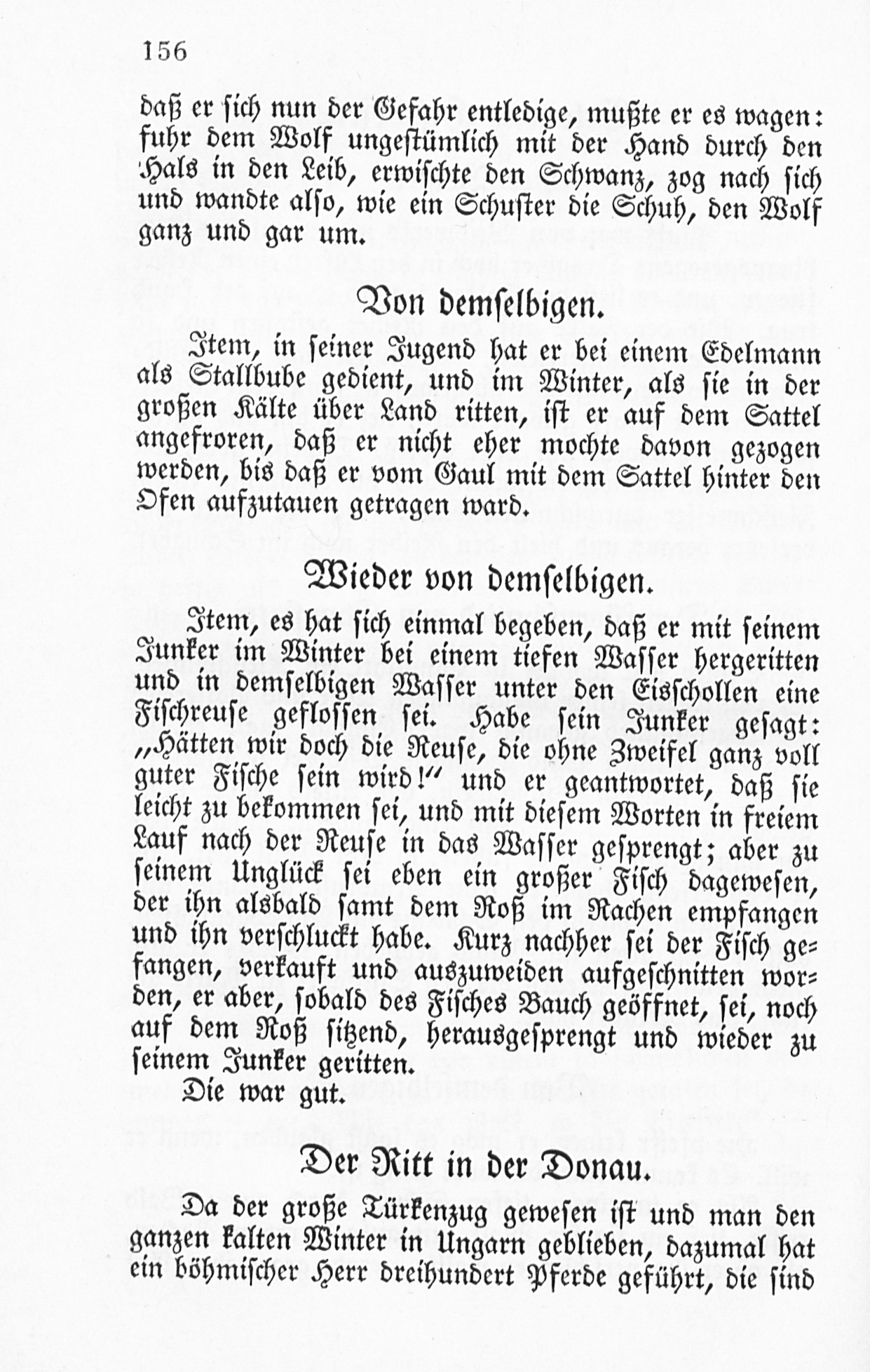 156

daß er sich nun der Gefahr entledige, mußte er es wagen: fuhr dem Wolf ungestümlich mit der Hand durch den Hals in den Leib, erwischte den Schwanz, zog nach sich und wandte also, wie ein Schuster die Schuh, den Wolf ganz und gar um.

Von demselbigen.

Item, in seiner Jugend hat er bei einem Edelmann als Stallbube gedient, und im Winter, als sie in der großen Kälte über Land ritten, ist er auf dem Sattel angefroren, daß er nicht eher mochte davon gezogen werden, bis daß er vom Gaul mit dem Sattel hinter den Ofen aufzutauen getragen ward.

Wieder von demselbigen.

Item, es hat sich einmal begeben, daß er mit seinem Junker im Winter bei einem tiefen Wasser hergeritten und in demselbigen Wasser unter den Eisschollen eine Fischreuse geflossen sei. Habe sein Junker gesagt: „Hätten wir doch die Reuse, die ohne Zweifel ganz voll guter Fische sein wird!“ und er geantwortet, daß sie leicht zu bekommen sei, und mit diesem Worten in freiem Lauf nach der Reuse in das Wasser gesprengt; aber zu seinem Unglück sei eben ein großer Fisch dagewesen, der ihn alsbald samt dem Roß im Rachen empfangen und ihn verschluckt habe. Kurz nachher sei der Fisch gefangen, verkauft und auszuweiden aufgeschnitten worden, er aber, sobald des Fisches Bauch geöffnet, sei, noch auf dem Roß sitzend, herausgesprengt und wieder zu seinem Junker geritten.

Die war gut.

Der Ritt in der Donau.

Da der große Türkenzug gewesen ist und man den ganzen kalten Winter in Ungarn geblieben, dazumal hat ein böhmischer Herr dreihundert Pferde geführt, die sind